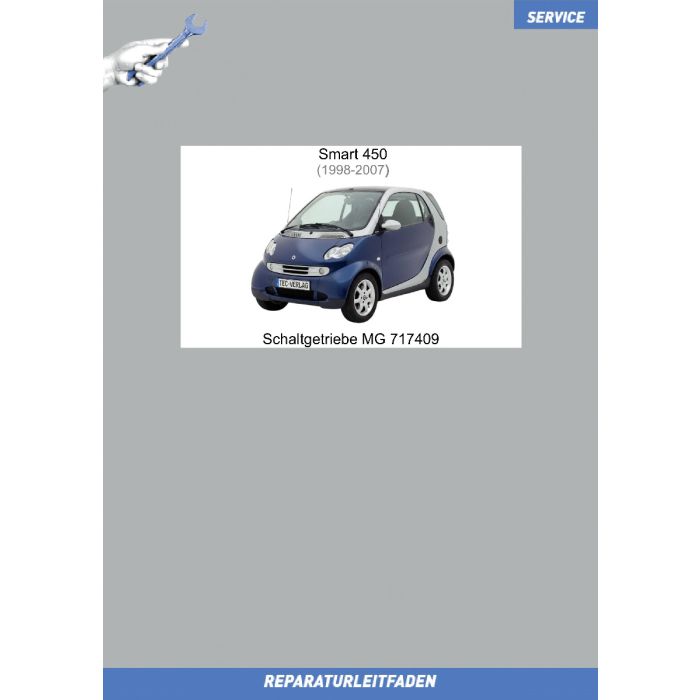 SERVICE

Smart 450
(1998-2007)

TEC-VERLAG

Schaltgetriebe MG 717409

REPARATURLEITFADEN